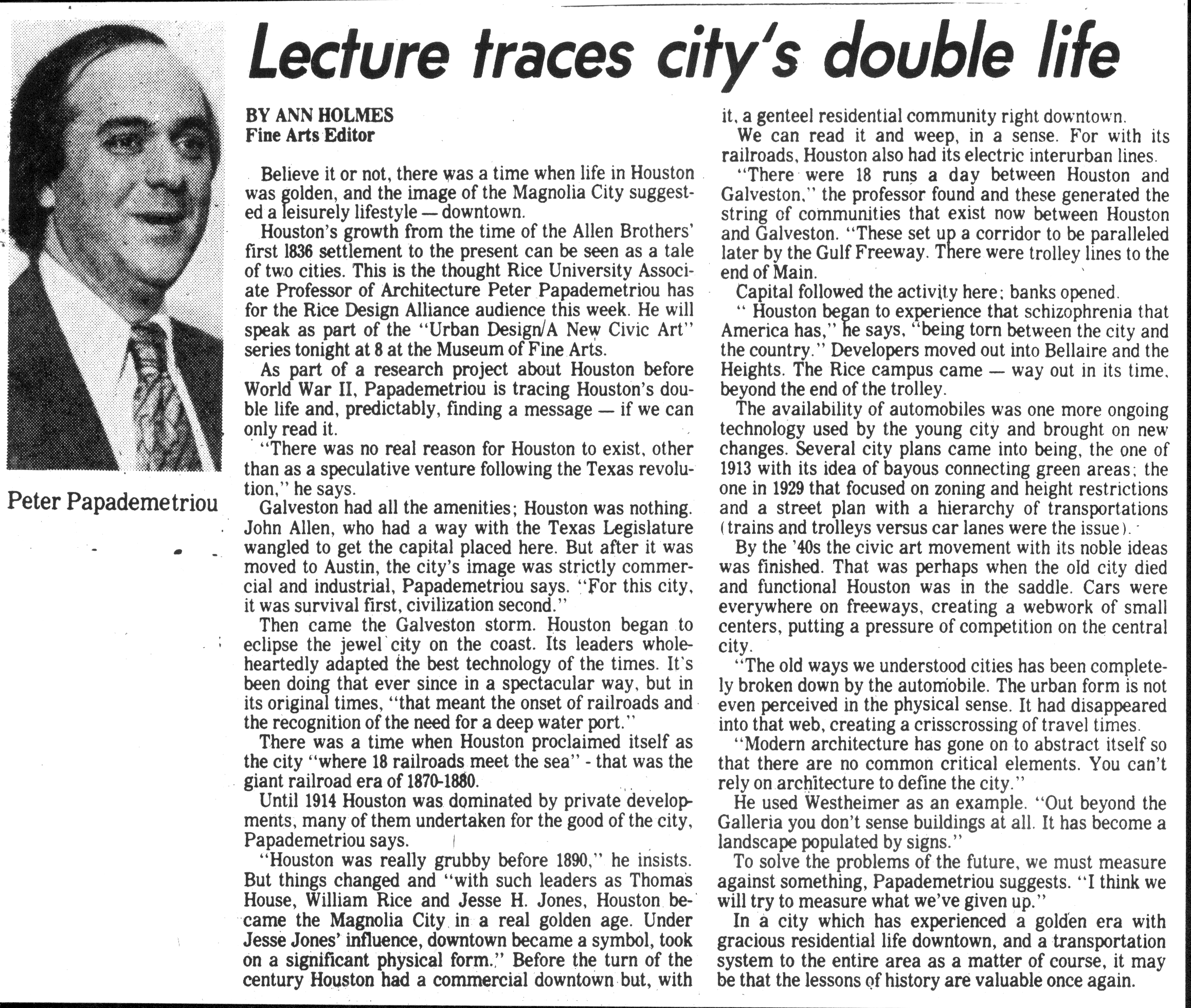 Lecture traces city's double life

Peter Papademetriou

BY ANN HOLMES
Fine Arts Editor

Believe it or not, there was a time when life in Houston was golden, and the image of the Magnolia City suggested a leisurely lifestyle — downtown.

Houston's growth from the time of the Allen Brothers' first 1836 settlement to the present can be seen as a tale of two cities. This is the thought Rice University Associate Professor of Architecture Peter Papademetriou has for the Rice Design Alliance audience this week. He will speak as part of the "Urban Design/A New Civic Art" series tonight at 8 at the Museum of Fine Arts.

As part of a research project about Houston before World War II, Papademetriou is tracing Houston's double life and, predictably, finding a message — if we can only read it.

"There was no real reason for Houston to exist, other than as a speculative venture following the Texas revolution," he says.

Galveston had all the amenities; Houston was nothing. John Allen, who had a way with the Texas Legislature wangled to get the capital placed here. But after it was moved to Austin, the city's image was strictly commercial and industrial, Papademetriou says. "For this city, it was survival first, civilization second."

Then came the Galveston storm. Houston began to eclipse the jewel city on the coast. Its leaders wholeheartedly adapted the best technology of the times. It's been doing that ever since in a spectacular way, but in its original times, "that meant the onset of railroads and the recognition of the need for a deep water port."

There was a time when Houston proclaimed itself as the city "where 18 railroads meet the sea" - that was the giant railroad era of 1870-1880.

Until 1914 Houston was dominated by private developments, many of them undertaken for the good of the city, Papademetriou says.

"Houston was really grubby before 1890," he insists. But things changed and "with such leaders as Thomas House, William Rice and Jesse H. Jones, Houston became the Magnolia City in a real golden age. Under Jesse Jones' influence, downtown became a symbol, took on a significant physical form." Before the turn of the century Houston had a commercial downtown but, with it, a genteel residential community right downtown.

We can read it and weep, in a sense. For with its railroads, Houston also had its electric interurban lines.

"There were 18 runs a day between Houston and Galveston," the professor found and these generated the string of communities that exist now between Houston and Galveston. "These set up a corridor to be paralleled later by the Gulf Freeway. There were trolley lines to the end of Main.

Capital followed the activity here; banks opened.

" Houston began to experience that schizophrenia that America has," he says, "being torn between the city and the country." Developers moved out into Bellaire and the Heights. The Rice campus came — way out in its time, beyond the end of the trolley.

The availability of automobiles was one more ongoing technology used by the young city and brought on new changes. Several city plans came into being, the one of 1913 with its idea of bayous connecting green areas; the one in 1929 that focused on zoning and height restrictions and a street plan with a hierarchy of transportations (trains and trolleys versus car lanes were the issue).

By the '40s the civic art movement with its noble ideas was finished. That was perhaps when the old city died and functional Houston was in the saddle. Cars were everywhere on freeways, creating a webwork of small centers, putting a pressure of competition on the central city.

"The old ways we understood cities has been completely broken down by the automobile. The urban form is not even perceived in the physical sense. It had disappeared into that web, creating a crisscrossing of travel times.

"Modern architecture has gone on to abstract itself so that there are no common critical elements. You can't rely on architecture to define the city."

He used Westheimer as an example. "Out beyond the Galleria you don't sense buildings at all. It has become a landscape populated by signs."

To solve the problems of the future, we must measure against something, Papademetriou suggests. "I think we will try to measure what we've given up."

In a city which has experienced a golden era with gracious residential life downtown, and a transportation system to the entire area as a matter of course, it may be that the lessons of history are valuable once again.